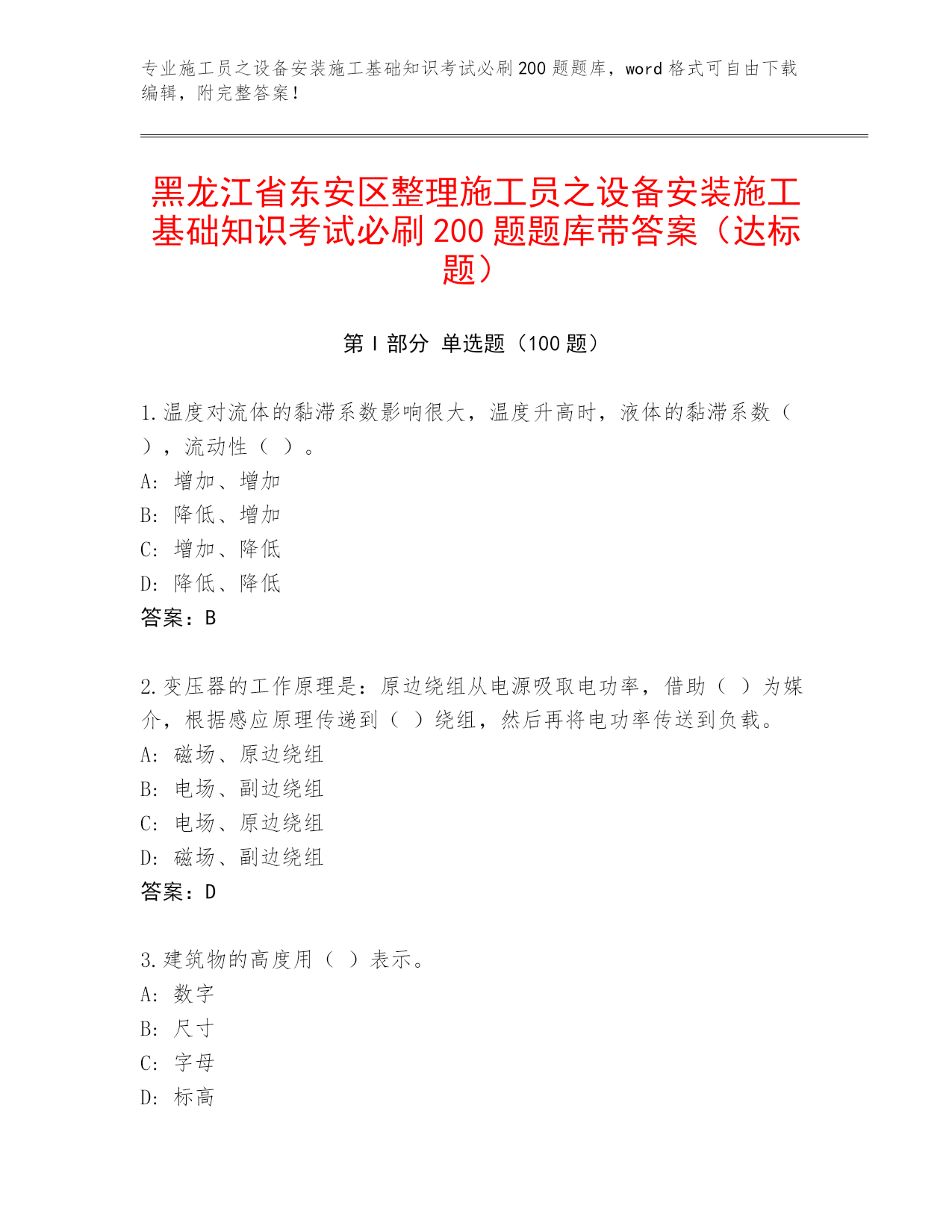 专业施工员之设备安装施工基础知识考试必刷200题题库，word格式可自由下载编辑，附完整答案！

黑龙江省东安区整理施工员之设备安装施工基础知识考试必刷200题题库带答案（达标题）

第Ⅰ部分 单选题（100题）

1.温度对流体的黏滞系数影响很大，温度升高时，液体的黏滞系数（ ），流动性（ ）。
A: 增加、增加
B: 降低、增加
C: 增加、降低
D: 降低、降低
答案：B

2.变压器的工作原理是：原边绕组从电源吸取电功率，借助（ ）为媒介，根据感应原理传递到（ ）绕组，然后再将电功率传送到负载。
A: 磁场、原边绕组
B: 电场、副边绕组
C: 电场、原边绕组
D: 磁场、副边绕组
答案：D

3.建筑物的高度用（ ）表示。
A: 数字
B: 尺寸
C: 字母
D: 标高